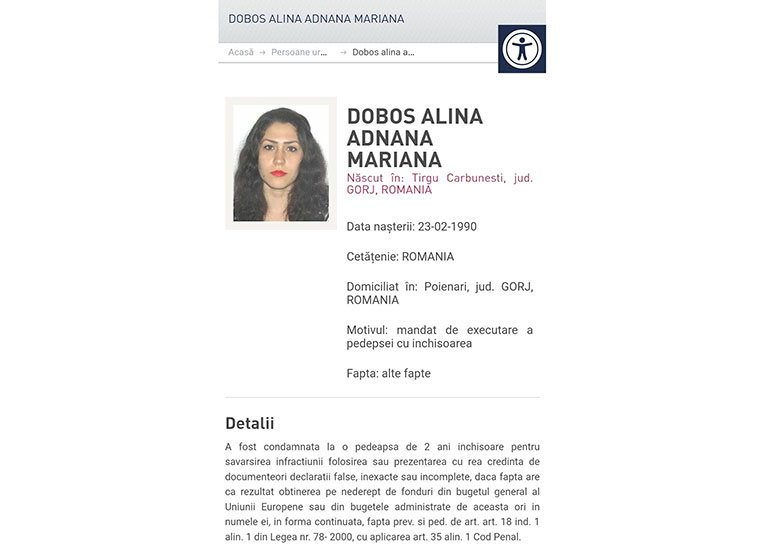 DOBOS ALINA ADNANA MARIANA

Acasă → Persoane ur... → Dobos alina a...

DOBOS ALINA ADNANA MARIANA

Născut în: Tirgu Carbunesti, jud. GORJ, ROMANIA

Data nașterii: 23-02-1990

Cetățenie: ROMANIA

Domiciliat în: Poienari, jud. GORJ, ROMANIA

Motivul: mandat de executare a pedepsei cu inchisoarea

Fapta: alte fapte

Detalii

A fost condamnata la o pedeapsa de 2 ani inchisoare pentru savarsirea infractiunii folosirea sau prezentarea cu rea credinta de documenteori declaratii false, inexacte sau incomplete, daca fapta are ca rezultat obtinerea pe nederept de fonduri din bugetul general al Uniunii Europene sau din bugetele administrate de aceasta ori in numele ei, in forma continuata, fapta prev. si ped. de art. art. 18 ind. 1 alin. 1 din Legea nr. 78- 2000, cu aplicarea art. 35 alin. 1 Cod Penal.